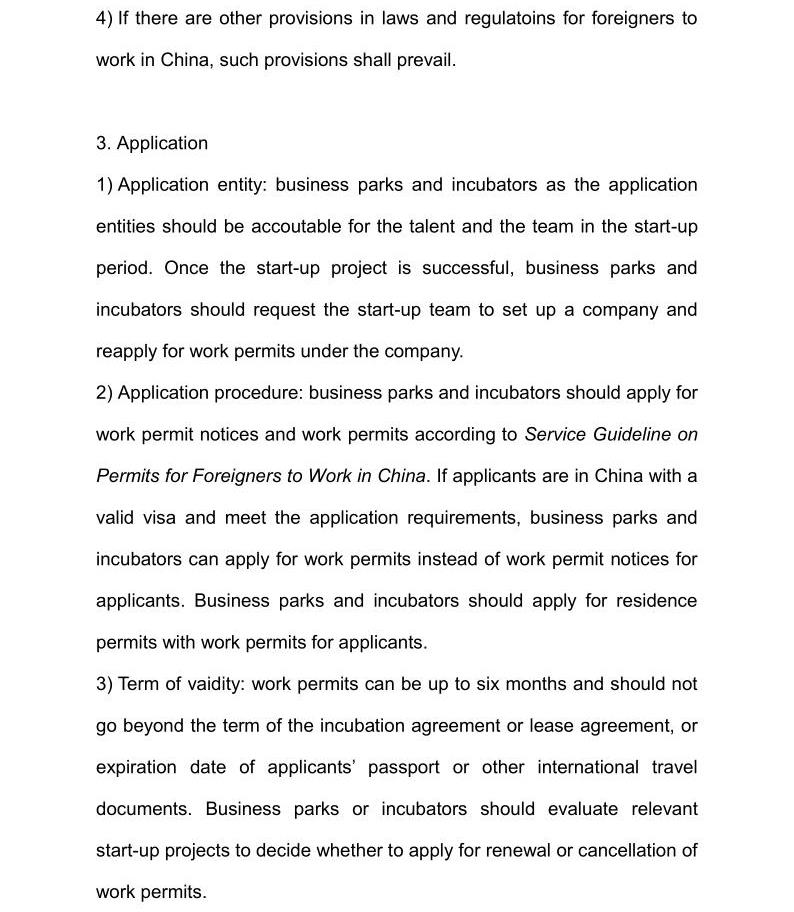 4) If there are other provisions in laws and regulatoins for foreigners to work in China, such provisions shall prevail.

3. Application

1) Application entity: business parks and incubators as the application entities should be accoutable for the talent and the team in the start-up period. Once the start-up project is successful, business parks and incubators should request the start-up team to set up a company and reapply for work permits under the company.

2) Application procedure: business parks and incubators should apply for work permit notices and work permits according to Service Guideline on Permits for Foreigners to Work in China. If applicants are in China with a valid visa and meet the application requirements, business parks and incubators can apply for work permits instead of work permit notices for applicants. Business parks and incubators should apply for residence permits with work permits for applicants.

3) Term of vaidity: work permits can be up to six months and should not go beyond the term of the incubation agreement or lease agreement, or expiration date of applicants' passport or other international travel documents. Business parks or incubators should evaluate relevant start-up projects to decide whether to apply for renewal or cancellation of work permits.